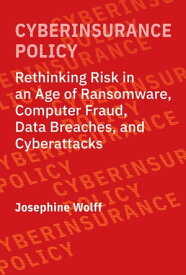 CYBERINSURANCE POLICY

Rethinking Risk in an Age of Ransomware, Computer Fraud, Data Breaches, and Cyberattacks

Josephine Wolff